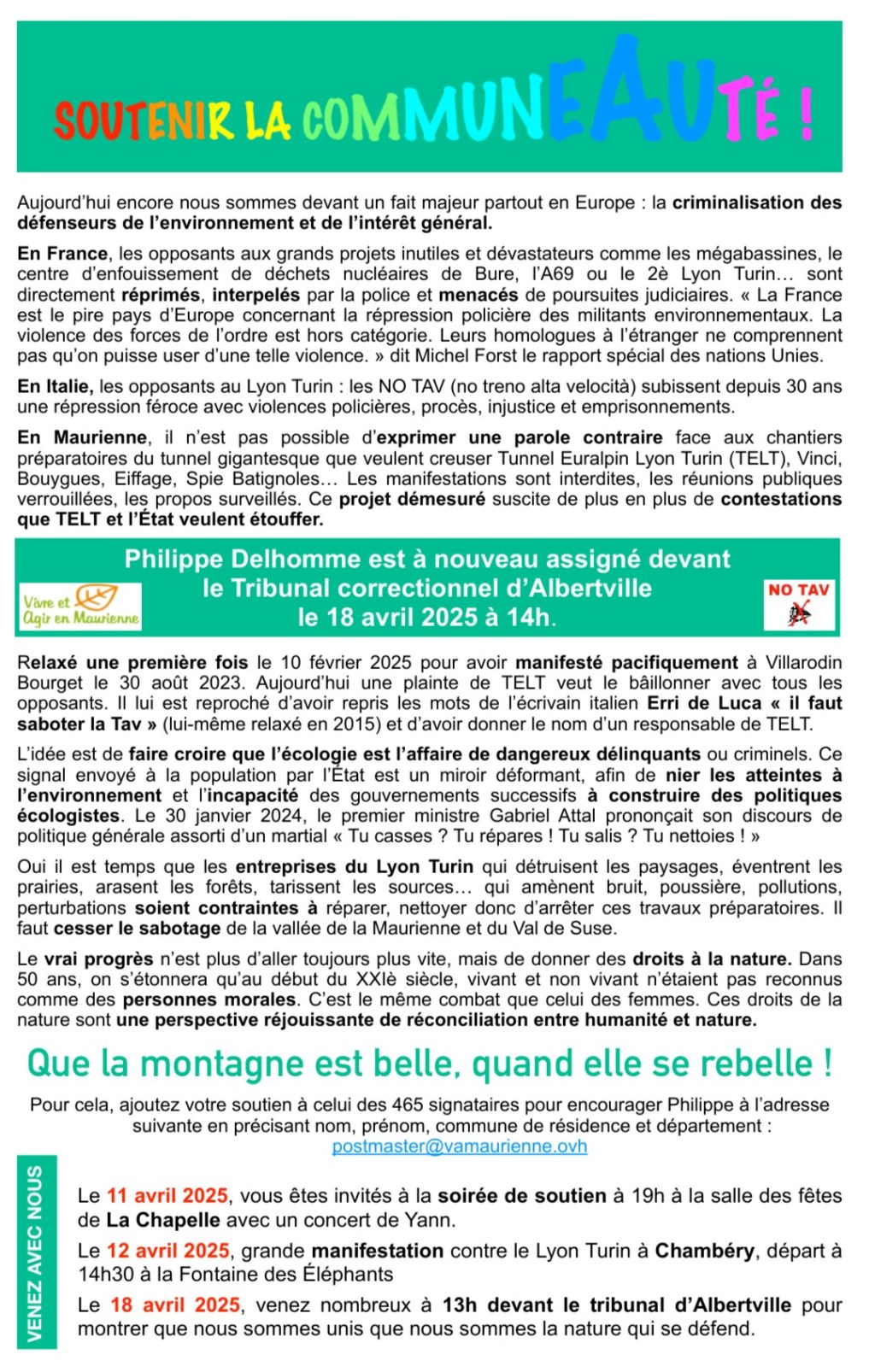 SOUTENIR LA COMMUNEAUTÉ !

Aujourd'hui encore nous sommes devant un fait majeur partout en Europe : la criminalisation des défenseurs de l'environnement et de l'intérêt général.

En France, les opposants aux grands projets inutiles et dévastateurs comme les mégabassines, le centre d'enfouissement de déchets nucléaires de Bure, l'A69 ou le 2è Lyon Turin… sont directement réprimés, interpelés par la police et menacés de poursuites judiciaires. « La France est le pire pays d'Europe concernant la répression policière des militants environnementaux. La violence des forces de l'ordre est hors catégorie. Leurs homologues à l'étranger ne comprennent pas qu'on puisse user d'une telle violence. » dit Michel Forst le rapport spécial des nations Unies.

En Italie, les opposants au Lyon Turin : les NO TAV (no treno alta velocità) subissent depuis 30 ans une répression féroce avec violences policières, procès, injustice et emprisonnements.

En Maurienne, il n'est pas possible d'exprimer une parole contraire face aux chantiers préparatoires du tunnel gigantesque que veulent creuser Tunnel Euralpin Lyon Turin (TELT), Vinci, Bouygues, Eiffage, Spie Batignoles… Les manifestations sont interdites, les réunions publiques verrouillées, les propos surveillés. Ce projet démesuré suscite de plus en plus de contestations que TELT et l'État veulent étouffer.

Vivre et Agir en Maurienne

Philippe Delhomme est à nouveau assigné devant le Tribunal correctionnel d'Albertville le 18 avril 2025 à 14h.

NO TAV

Relaxé une première fois le 10 février 2025 pour avoir manifesté pacifiquement à Villarodin Bourget le 30 août 2023. Aujourd'hui une plainte de TELT veut le bâillonner avec tous les opposants. Il lui est reproché d'avoir repris les mots de l'écrivain italien Erri de Luca « il faut saboter la Tav » (lui-même relaxé en 2015) et d'avoir donner le nom d'un responsable de TELT.

L'idée est de faire croire que l'écologie est l'affaire de dangereux délinquants ou criminels. Ce signal envoyé à la population par l'État est un miroir déformant, afin de nier les atteintes à l'environnement et l'incapacité des gouvernements successifs à construire des politiques écologistes. Le 30 janvier 2024, le premier ministre Gabriel Attal prononçait son discours de politique générale assorti d'un martial « Tu casses ? Tu répares ! Tu salis ? Tu nettoies ! »

Oui il est temps que les entreprises du Lyon Turin qui détruisent les paysages, éventrent les prairies, arasent les forêts, tarissent les sources… qui amènent bruit, poussière, pollutions, perturbations soient contraintes à réparer, nettoyer donc d'arrêter ces travaux préparatoires. Il faut cesser le sabotage de la vallée de la Maurienne et du Val de Suse.

Le vrai progrès n'est plus d'aller toujours plus vite, mais de donner des droits à la nature. Dans 50 ans, on s'étonnera qu'au début du XXIè siècle, vivant et non vivant n'étaient pas reconnus comme des personnes morales. C'est le même combat que celui des femmes. Ces droits de la nature sont une perspective réjouissante de réconciliation entre humanité et nature.

Que la montagne est belle, quand elle se rebelle !

Pour cela, ajoutez votre soutien à celui des 465 signataires pour encourager Philippe à l'adresse suivante en précisant nom, prénom, commune de résidence et département : postmaster@vamaurienne.ovh

VENEZ AVEC NOUS

Le 11 avril 2025, vous êtes invités à la soirée de soutien à 19h à la salle des fêtes de La Chapelle avec un concert de Yann.

Le 12 avril 2025, grande manifestation contre le Lyon Turin à Chambéry, départ à 14h30 à la Fontaine des Éléphants

Le 18 avril 2025, venez nombreux à 13h devant le tribunal d'Albertville pour montrer que nous sommes unis que nous sommes la nature qui se défend.